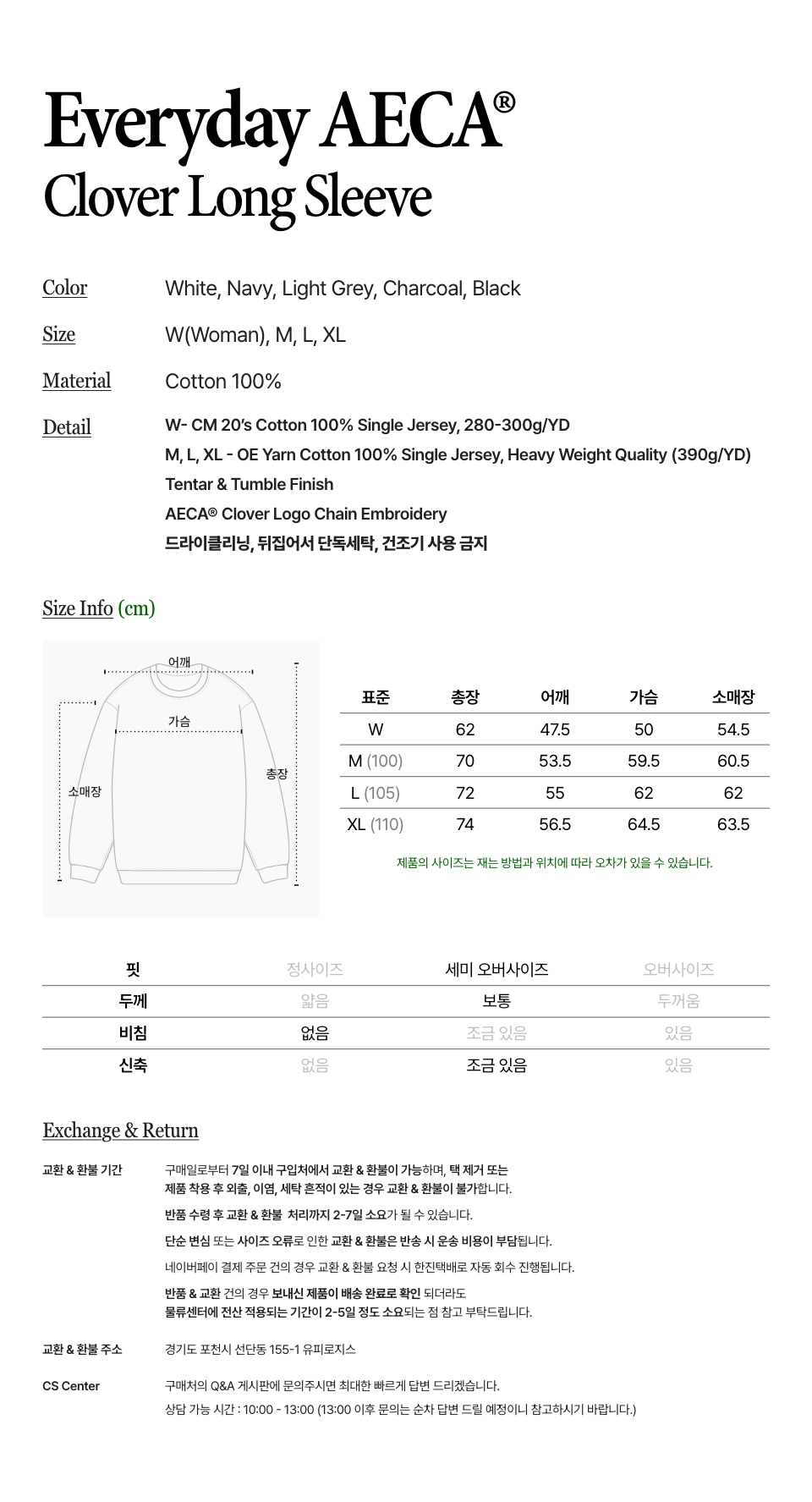 Everyday AECA®
Clover Long Sleeve

Color
White, Navy, Light Grey, Charcoal, Black

Size
W(Woman), M, L, XL

Material
Cotton 100%

Detail
W- CM 20's Cotton 100% Single Jersey, 280-300g/YD
M, L, XL - OE Yarn Cotton 100% Single Jersey, Heavy Weight Quality (390g/YD)
Tentar & Tumble Finish
AECA® Clover Logo Chain Embroidery
드라이클리닝, 뒤집어서 단독세탁, 건조기 사용 금지

Size Info (cm)

어깨
가슴
소매장
총장

| 표준 | 총장 | 어깨 | 가슴 | 소매장 |
|---|---|---|---|---|
| W | 62 | 47.5 | 50 | 54.5 |
| M (100) | 70 | 53.5 | 59.5 | 60.5 |
| L (105) | 72 | 55 | 62 | 62 |
| XL (110) | 74 | 56.5 | 64.5 | 63.5 |

제품의 사이즈는 재는 방법과 위치에 따라 오차가 있을 수 있습니다.

| 핏 | 정사이즈 | 세미 오버사이즈 | 오버사이즈 |
|---|---|---|---|
| 두께 | 얇음 | 보통 | 두꺼움 |
| 비침 | 없음 | 조금 있음 | 있음 |
| 신축 | 없음 | 조금 있음 | 있음 |

Exchange & Return

교환 & 환불 기간
구매일로부터 7일 이내 구입처에서 교환 & 환불이 가능하며, 택 제거 또는 제품 착용 후 외출, 이염, 세탁 흔적이 있는 경우 교환 & 환불이 불가합니다.
반품 수령 후 교환 & 환불 처리까지 2-7일 소요가 될 수 있습니다.
단순 변심 또는 사이즈 오류로 인한 교환 & 환불은 반송 시 운송 비용이 부담됩니다.
네이버페이 결제 주문 건의 경우 교환 & 환불 요청 시 한진택배로 자동 회수 진행됩니다.
반품 & 교환 건의 경우 보내신 제품이 배송 완료로 확인 되더라도 물류센터에 전산 적용되는 기간이 2-5일 정도 소요되는 점 참고 부탁드립니다.

교환 & 환불 주소
경기도 포천시 선단동 155-1 유피로지스

CS Center
구매처의 Q&A 게시판에 문의주시면 최대한 빠르게 답변 드리겠습니다.
상담 가능 시간 : 10:00 - 13:00 (13:00 이후 문의는 순차 답변 드릴 예정이니 참고하시기 바랍니다.)